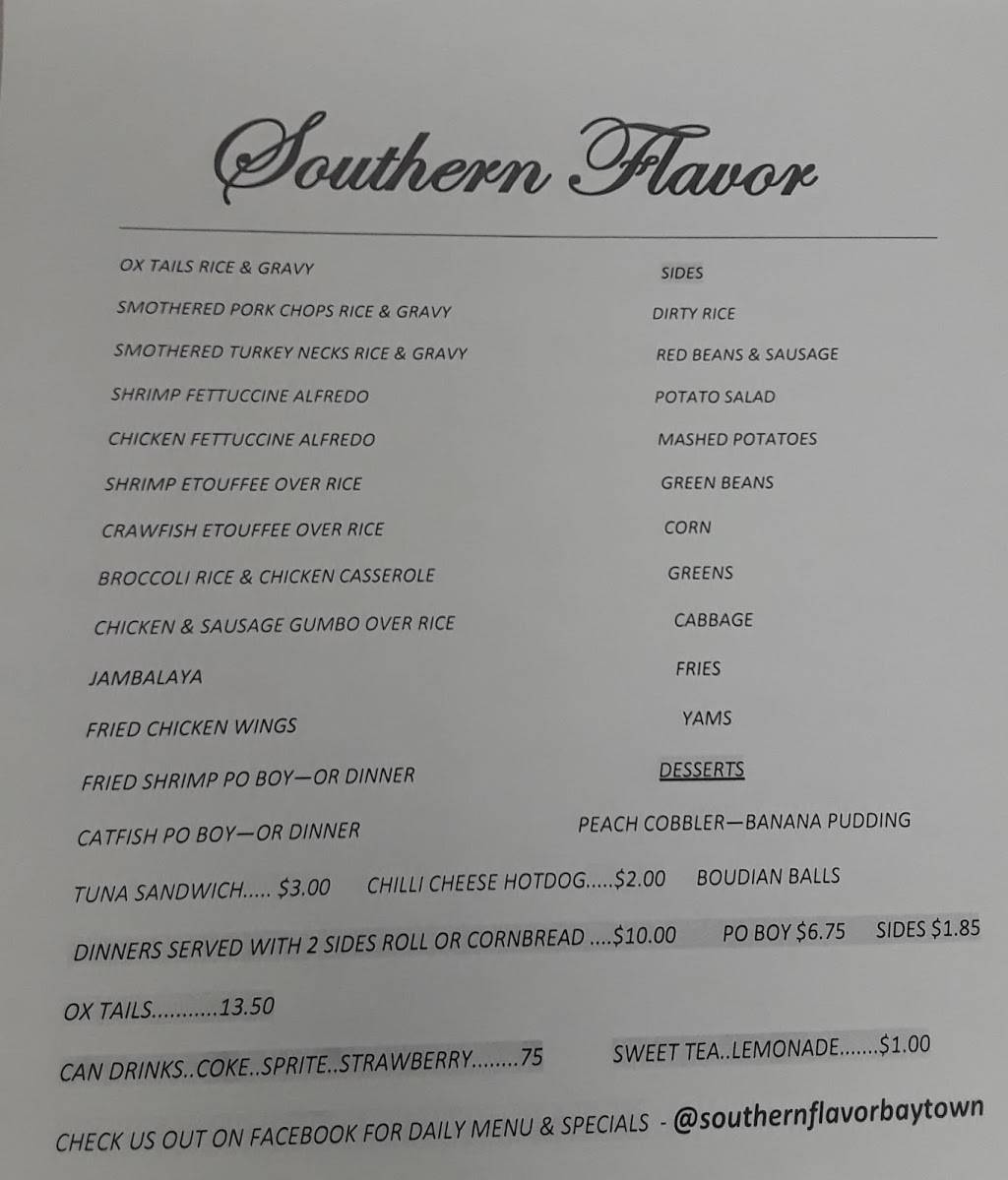 Southern Flavor

OX TAILS RICE & GRAVY

SMOTHERED PORK CHOPS RICE & GRAVY

SMOTHERED TURKEY NECKS RICE & GRAVY

SHRIMP FETTUCCINE ALFREDO

CHICKEN FETTUCCINE ALFREDO

SHRIMP ETOUFFEE OVER RICE

CRAWFISH ETOUFFEE OVER RICE

BROCCOLI RICE & CHICKEN CASSEROLE

CHICKEN & SAUSAGE GUMBO OVER RICE

JAMBALAYA

FRIED CHICKEN WINGS

FRIED SHRIMP PO BOY—OR DINNER

CATFISH PO BOY—OR DINNER

SIDES

DIRTY RICE

RED BEANS & SAUSAGE

POTATO SALAD

MASHED POTATOES

GREEN BEANS

CORN

GREENS

CABBAGE

FRIES

YAMS

DESSERTS

PEACH COBBLER—BANANA PUDDING

TUNA SANDWICH..... $3.00 CHILLI CHEESE HOTDOG.....$2.00 BOUDIAN BALLS

DINNERS SERVED WITH 2 SIDES ROLL OR CORNBREAD ....$10.00 PO BOY $6.75 SIDES $1.85

OX TAILS...........13.50

CAN DRINKS..COKE..SPRITE..STRAWBERRY........75 SWEET TEA..LEMONADE.......$1.00

CHECK US OUT ON FACEBOOK FOR DAILY MENU & SPECIALS - @southernflavorbaytown